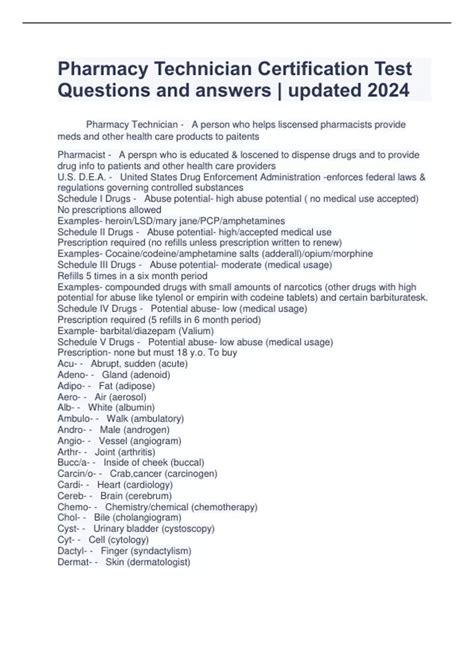 Pharmacy Technician Certification Test Questions and answers | updated 2024

Pharmacy Technician - A person who helps liscensed pharmacists provide meds and other health care products to paitents

Pharmacist - A perspn who is educated & loscened to dispense drugs and to provide drug info to patients and other health care providers
U.S. D.E.A. - United States Drug Enforcement Administration -enforces federal laws & regulations governing controlled substances
Schedule I Drugs - Abuse potential- high abuse potential ( no medical use accepted)
No prescriptions allowed
Examples- heroin/LSD/mary jane/PCP/amphetamines
Schedule II Drugs - Abuse potential- high/accepted medical use
Prescription required (no refills unless prescription written to renew)
Examples- Cocaine/codeine/amphetamine salts (adderall)/opium/morphine
Schedule III Drugs - Abuse potential- moderate (medical usage)
Refills 5 times in a six month period
Examples- compounded drugs with small amounts of narcotics (other drugs with high potential for abuse like tylenol or empirin with codeine tablets) and certain barbituratesk.
Schedule IV Drugs - Potential abuse- low (medical usage)
Prescription required (5 refills in 6 month period)
Example- barbital/diazepam (Valium)
Schedule V Drugs - Potential abuse- low abuse (medical usage)
Prescription- none but must 18 y.o. To buy
Acu- - Abrupt, sudden (acute)
Adeno- - Gland (adenoid)
Adipo- - Fat (adipose)
Aero- - Air (aerosol)
Alb- - White (albumin)
Ambulo- - Walk (ambulatory)
Andro- - Male (androgen)
Angio- - Vessel (angiogram)
Arthr- - Joint (arthritis)
Bucc/a- - Inside of cheek (buccal)
Carcin/o- - Crab,cancer (carcinogen)
Cardi- - Heart (cardiology)
Cereb- - Brain (cerebrum)
Chemo- - Chemistry/chemical (chemotherapy)
Chol- - Bile (cholangiogram)
Cyst- - Urinary bladder (cystoscopy)
Cyt- - Cell (cytology)
Dactyl- - Finger (syndactylism)
Dermat- - Skin (dermatologist)